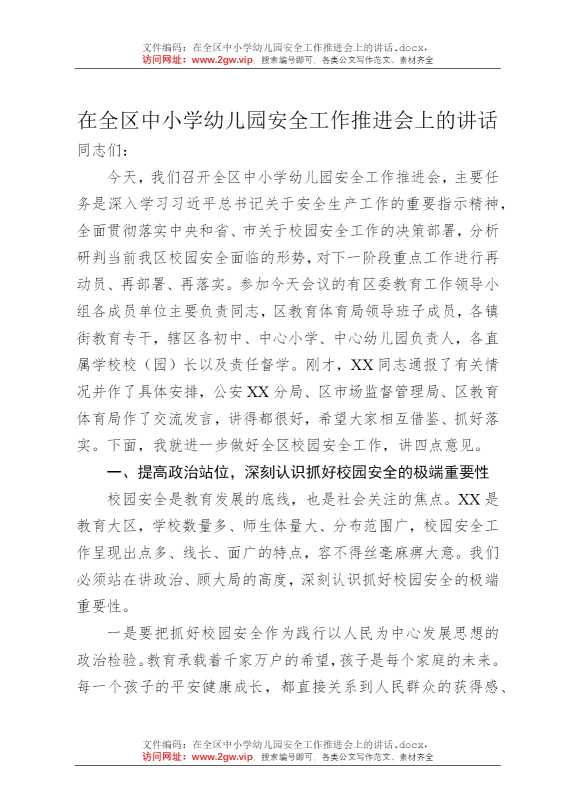 文件编码：在全区中小学幼儿园安全工作推进会上的讲话.docx，
访问网址：www.2gw.vip，搜索编号即可，各类公文写作范文、素材齐全

在全区中小学幼儿园安全工作推进会上的讲话

同志们：

今天，我们召开全区中小学幼儿园安全工作推进会，主要任务是深入学习习近平总书记关于安全生产工作的重要指示精神，全面贯彻落实中央和省、市关于校园安全工作的决策部署，分析研判当前我区校园安全面临的形势，对下一阶段重点工作进行再动员、再部署、再落实。参加今天会议的有区委教育工作领导小组各成员单位主要负责同志，区教育体育局领导班子成员，各镇街教育专干，辖区各初中、中心小学、中心幼儿园负责人，各直属学校校（园）长以及责任督学。刚才，XX同志通报了有关情况并作了具体安排，公安XX分局、区市场监督管理局、区教育体育局作了交流发言，讲得都很好，希望大家相互借鉴、抓好落实。下面，我就进一步做好全区校园安全工作，讲四点意见。

一、提高政治站位，深刻认识抓好校园安全的极端重要性

校园安全是教育发展的底线，也是社会关注的焦点。XX是教育大区，学校数量多、师生体量大、分布范围广，校园安全工作呈现出点多、线长、面广的特点，容不得丝毫麻痹大意。我们必须站在讲政治、顾大局的高度，深刻认识抓好校园安全的极端重要性。

一是要把抓好校园安全作为践行以人民为中心发展思想的政治检验。教育承载着千家万户的希望，孩子是每个家庭的未来。每一个孩子的平安健康成长，都直接关系到人民群众的获得感、

文件编码：在全区中小学幼儿园安全工作推进会上的讲话.docx，
访问网址：www.2gw.vip，搜索编号即可，各类公文写作范文、素材齐全